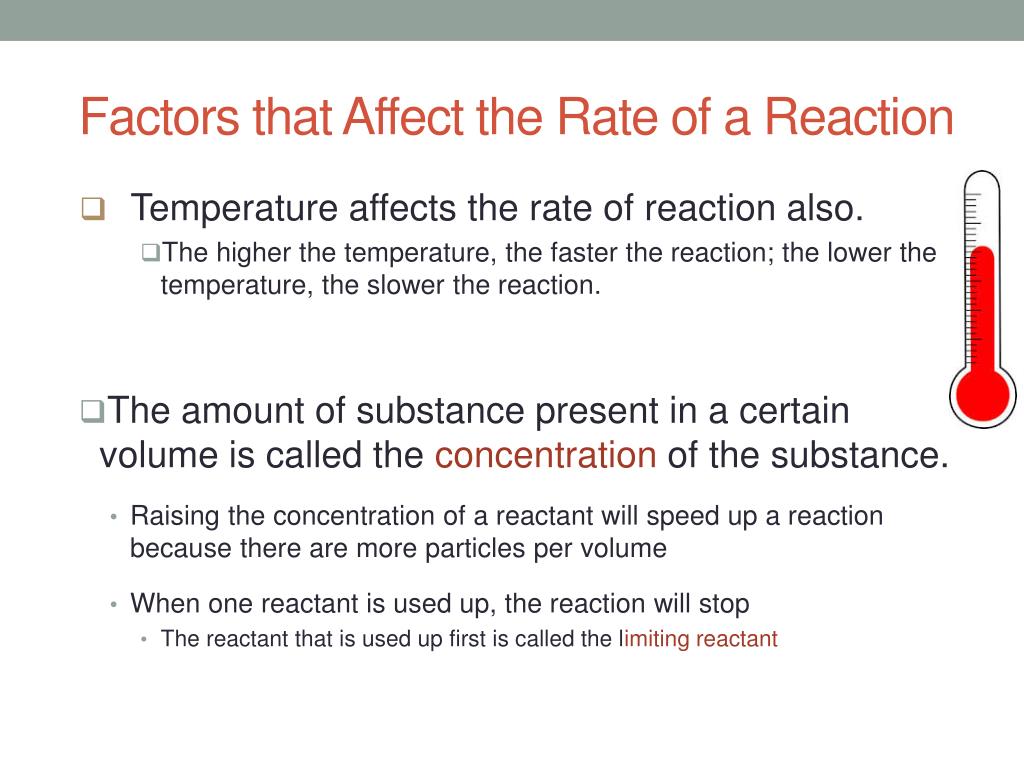 Factors that Affect the Rate of a Reaction

❑ Temperature affects the rate of reaction also.

❑The higher the temperature, the faster the reaction; the lower the temperature, the slower the reaction.

❑The amount of substance present in a certain volume is called the concentration of the substance.

• Raising the concentration of a reactant will speed up a reaction because there are more particles per volume

• When one reactant is used up, the reaction will stop

• The reactant that is used up first is called the limiting reactant